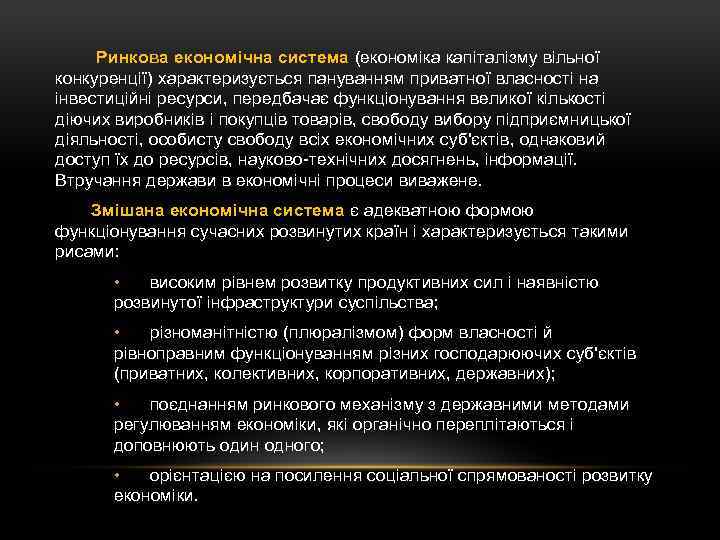 Ринкова економічна система (економіка капіталізму вільної конкуренції) характеризується пануванням приватної власності на інвестиційні ресурси, передбачає функціонування великої кількості діючих виробників і покупців товарів, свободу вибору підприємницької діяльності, особисту свободу всіх економічних суб'єктів, однаковий доступ їх до ресурсів, науково-технічних досягнень, інформації. Втручання держави в економічні процеси виважене.

Змішана економічна система є адекватною формою функціонування сучасних розвинутих країн і характеризується такими рисами:

• високим рівнем розвитку продуктивних сил і наявністю розвинутої інфраструктури суспільства;

• різноманітністю (плюралізмом) форм власності й рівноправним функціонуванням різних господарюючих суб'єктів (приватних, колективних, корпоративних, державних);

• поєднанням ринкового механізму з державними методами регулюванням економіки, які органічно переплітаються і доповнюють один одного;

• орієнтацією на посилення соціальної спрямованості розвитку економіки.